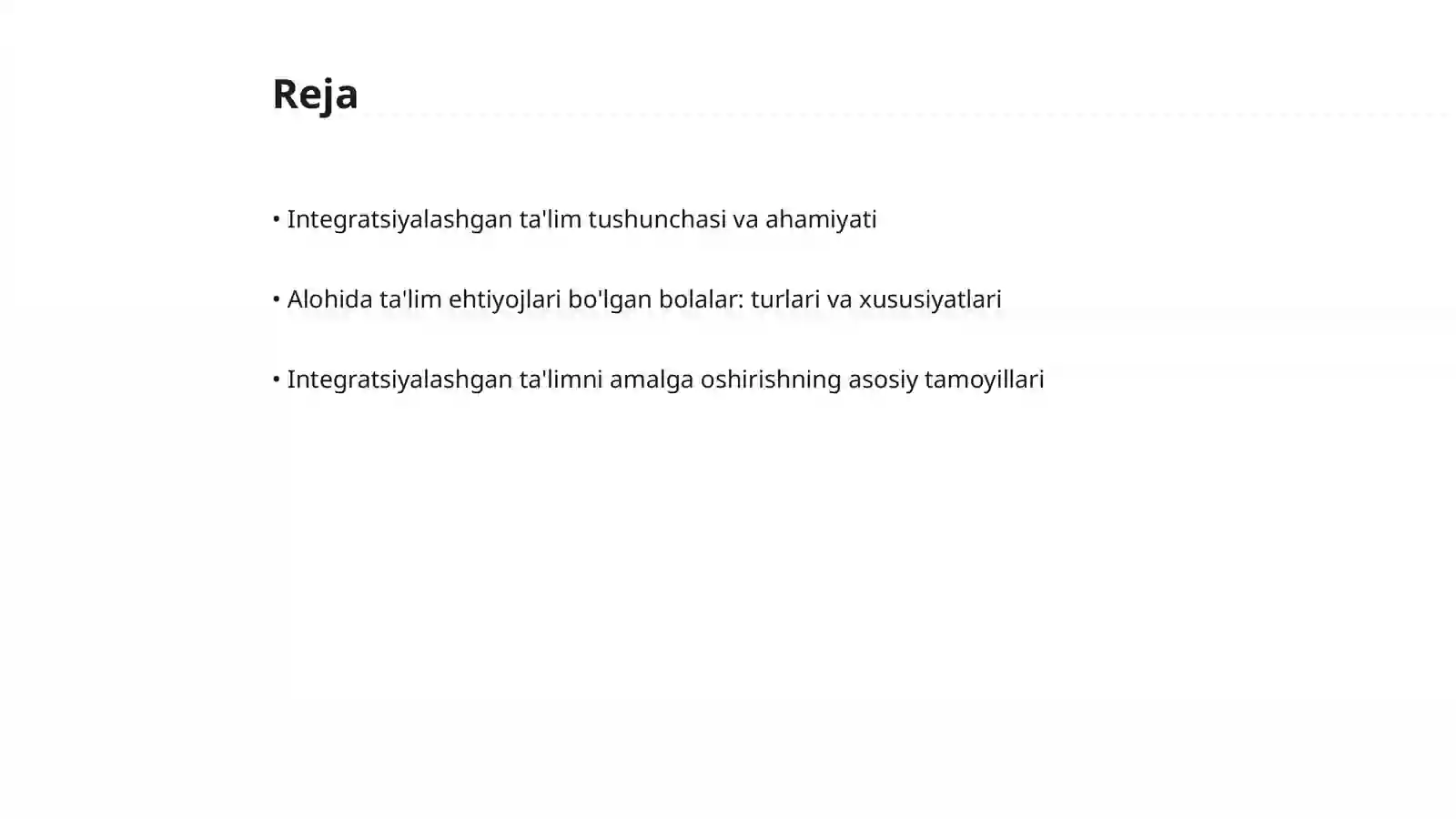 Reja

• Integratsiyalashgan ta'lim tushunchasi va ahamiyati

• Alohida ta'lim ehtiyojlari bo'lgan bolalar: turlari va xususiyatlari

• Integratsiyalashgan ta'limni amalga oshirishning asosiy tamoyillari